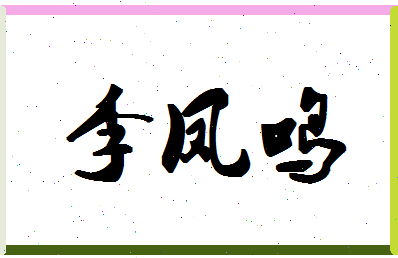 李凤鸣